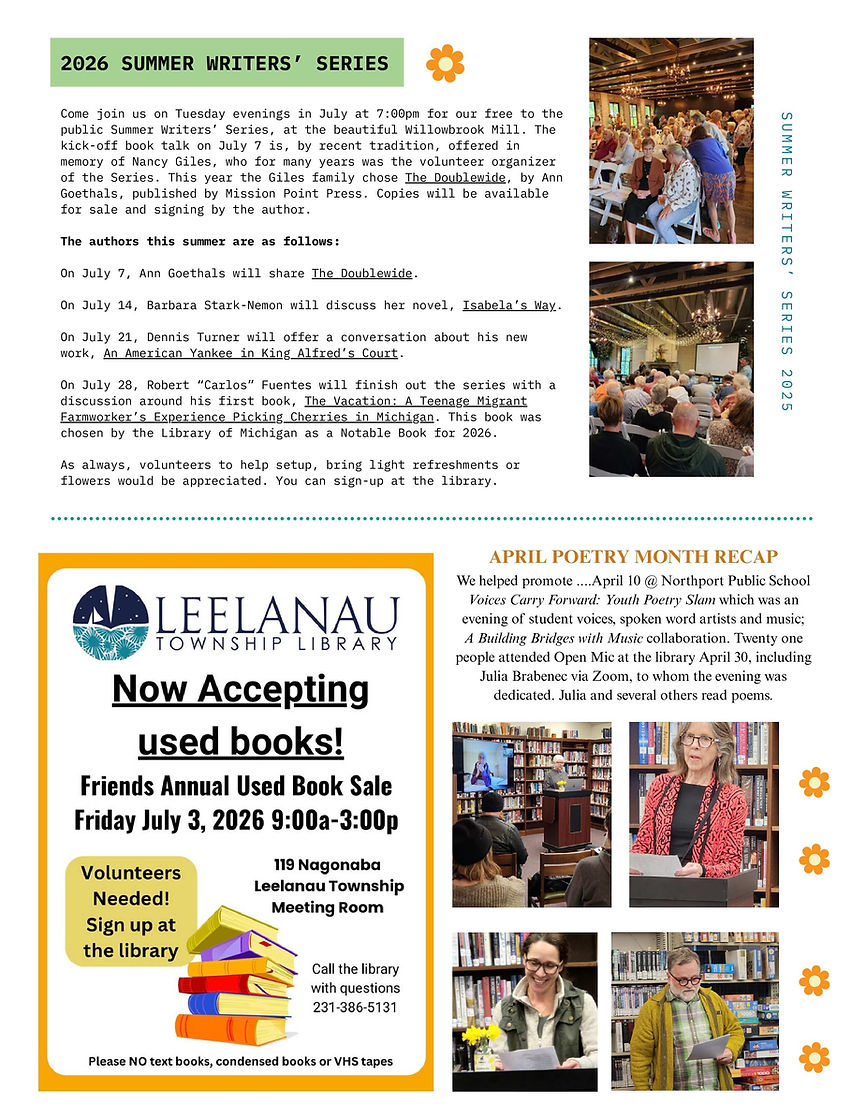 2026 SUMMER WRITERS' SERIES

Come join us on Tuesday evenings in July at 7:00pm for our free to the public Summer Writers' Series, at the beautiful Willowbrook Mill. The kick-off book talk on July 7 is, by recent tradition, offered in memory of Nancy Giles, who for many years was the volunteer organizer of the Series. This year the Giles family chose The Doublewide, by Ann Goethals, published by Mission Point Press. Copies will be available for sale and signing by the author.

The authors this summer are as follows:

On July 7, Ann Goethals will share The Doublewide.

On July 14, Barbara Stark-Nemon will discuss her novel, Isabela's Way.

On July 21, Dennis Turner will offer a conversation about his new work, An American Yankee in King Alfred's Court.

On July 28, Robert "Carlos" Fuentes will finish out the series with a discussion around his first book, The Vacation: A Teenage Migrant Farmworker's Experience Picking Cherries in Michigan. This book was chosen by the Library of Michigan as a Notable Book for 2026.

As always, volunteers to help setup, bring light refreshments or flowers would be appreciated. You can sign-up at the library.

SUMMER WRITERS' SERIES 2025

LEELANAU TOWNSHIP LIBRARY

Now Accepting used books!

Friends Annual Used Book Sale
Friday July 3, 2026 9:00a-3:00p

Volunteers Needed! Sign up at the library

119 Nagonaba
Leelanau Township
Meeting Room

Call the library with questions
231-386-5131

Please NO text books, condensed books or VHS tapes

APRIL POETRY MONTH RECAP

We helped promote ....April 10 @ Northport Public School Voices Carry Forward: Youth Poetry Slam which was an evening of student voices, spoken word artists and music; A Building Bridges with Music collaboration. Twenty one people attended Open Mic at the library April 30, including Julia Brabenec via Zoom, to whom the evening was dedicated. Julia and several others read poems.